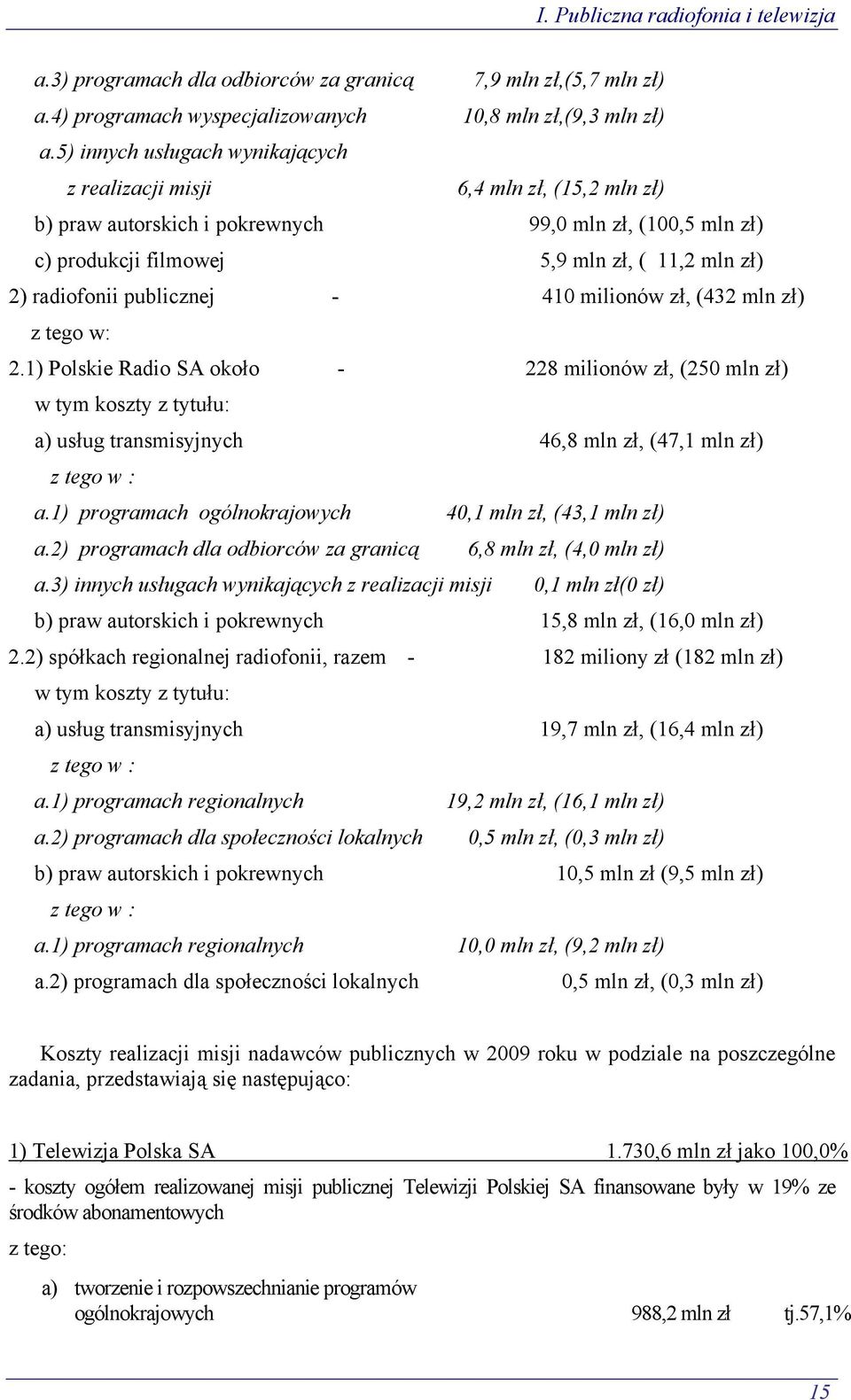 I. Publiczna radiofonia i telewizja

a.3) programach dla odbiorców za granicą 7,9 mln zł,(5,7 mln zł)
a.4) programach wyspecjalizowanych 10,8 mln zł,(9,3 mln zł)
a.5) innych usługach wynikających
z realizacji misji 6,4 mln zł, (15,2 mln zł)
b) praw autorskich i pokrewnych 99,0 mln zł, (100,5 mln zł)
c) produkcji filmowej 5,9 mln zł, ( 11,2 mln zł)
2) radiofonii publicznej - 410 milionów zł, (432 mln zł)
z tego w:
2.1) Polskie Radio SA około - 228 milionów zł, (250 mln zł)
w tym koszty z tytułu:
a) usług transmisyjnych 46,8 mln zł, (47,1 mln zł)
z tego w :
a.1) programach ogólnokrajowych 40,1 mln zł, (43,1 mln zł)
a.2) programach dla odbiorców za granicą 6,8 mln zł, (4,0 mln zł)
a.3) innych usługach wynikających z realizacji misji 0,1 mln zł(0 zł)
b) praw autorskich i pokrewnych 15,8 mln zł, (16,0 mln zł)
2.2) spółkach regionalnej radiofonii, razem - 182 miliony zł (182 mln zł)
w tym koszty z tytułu:
a) usług transmisyjnych 19,7 mln zł, (16,4 mln zł)
z tego w :
a.1) programach regionalnych 19,2 mln zł, (16,1 mln zł)
a.2) programach dla społeczności lokalnych 0,5 mln zł, (0,3 mln zł)
b) praw autorskich i pokrewnych 10,5 mln zł (9,5 mln zł)
z tego w :
a.1) programach regionalnych 10,0 mln zł, (9,2 mln zł)
a.2) programach dla społeczności lokalnych 0,5 mln zł, (0,3 mln zł)

Koszty realizacji misji nadawców publicznych w 2009 roku w podziale na poszczególne zadania, przedstawiają się następująco:

1) Telewizja Polska SA 1.730,6 mln zł jako 100,0%

- koszty ogółem realizowanej misji publicznej Telewizji Polskiej SA finansowane były w 19% ze środków abonamentowych

z tego:

a) tworzenie i rozpowszechnianie programów ogólnokrajowych 988,2 mln zł tj.57,1%

15